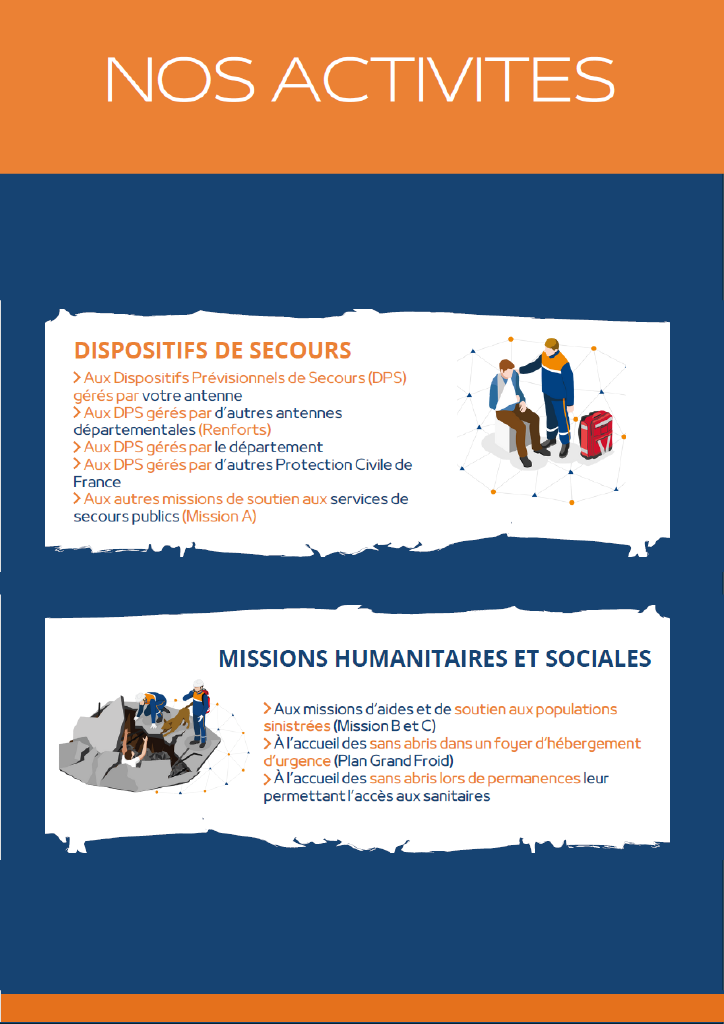 NOS ACTIVITES

DISPOSITIFS DE SECOURS

> Aux Dispositifs Prévisionnels de Secours (DPS) gérés par votre antenne
> Aux DPS gérés par d'autres antennes départementales (Renforts)
> Aux DPS gérés par le département
> Aux DPS gérés par d'autres Protection Civile de France
> Aux autres missions de soutien aux services de secours publics (Mission A)

MISSIONS HUMANITAIRES ET SOCIALES

> Aux missions d'aides et de soutien aux populations sinistrées (Mission B et C)
> À l'accueil des sans abris dans un foyer d'hébergement d'urgence (Plan Grand Froid)
> À l'accueil des sans abris lors de permanences leur permettant l'accès aux sanitaires